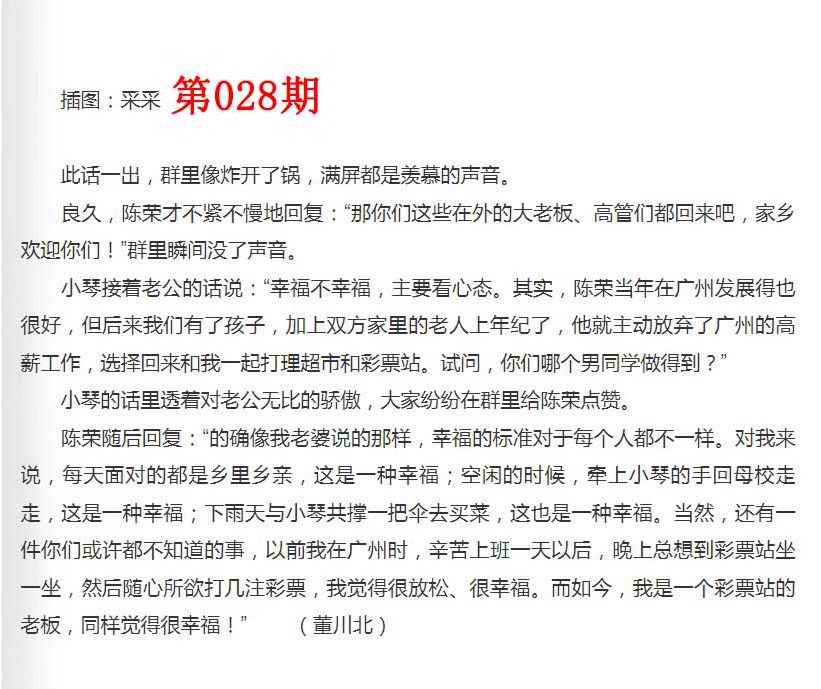 插图：采采 第028期

此话一出，群里像炸开了锅，满屏都是羡慕的声音。

良久，陈荣才不紧不慢地回复：“那你们这些在外的大老板、高管们都回来吧，家乡欢迎你们！”群里瞬间没了声音。

小琴接着老公的话说：“幸福不幸福，主要看心态。其实，陈荣当年在广州发展得也很好，但后来我们有了孩子，加上双方家里的老人上年纪了，他就主动放弃了广州的高薪工作，选择回来和我一起打理超市和彩票站。试问，你们哪个男同学做得到？”

小琴的话里透着对老公无比的骄傲，大家纷纷在群里给陈荣点赞。

陈荣随后回复：“的确像我老婆说的那样，幸福的标准对于每个人都不一样。对我来说，每天面对的都是乡里乡亲，这是一种幸福；空闲的时候，牵上小琴的手回母校走走，这是一种幸福；下雨天与小琴共撑一把伞去买菜，这也是一种幸福。当然，还有一件你们或许都不知道的事，以前我在广州时，辛苦上班一天以后，晚上总想到彩票站坐一坐，然后随心所欲打几注彩票，我觉得很放松、很幸福。而如今，我是一个彩票站的老板，同样觉得很幸福！” （董川北）